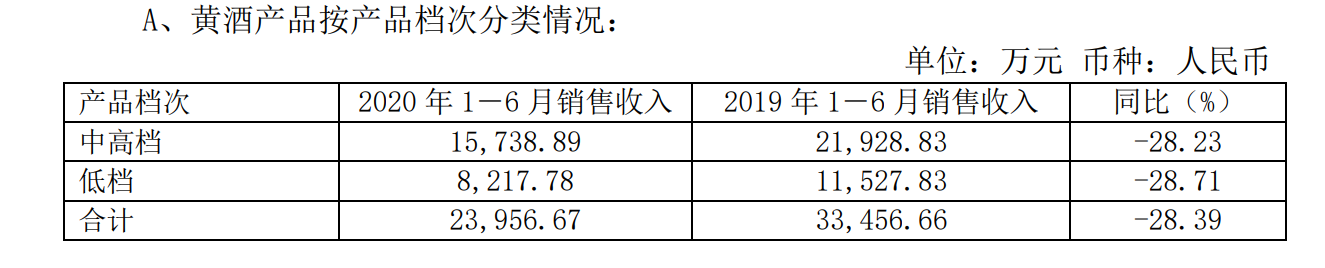 A、黄酒产品按产品档次分类情况：

单位：万元 币种：人民币

| 产品档次 | 2020 年 1—6 月销售收入 | 2019 年 1—6 月销售收入 | 同比（%） |
|---|---|---|---|
| 中高档 | 15,738.89 | 21,928.83 | -28.23 |
| 低档 | 8,217.78 | 11,527.83 | -28.71 |
| 合计 | 23,956.67 | 33,456.66 | -28.39 |